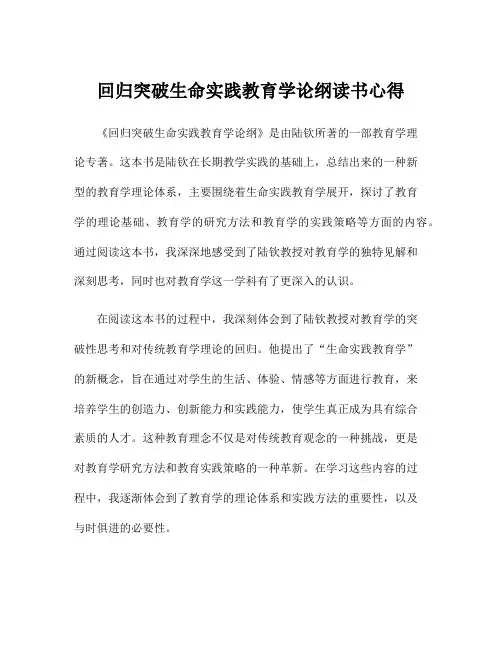 回归突破生命实践教育学论纲读书心得

《回归突破生命实践教育学论纲》是由陆钦所著的一部教育学理论专著。这本书是陆钦在长期教学实践的基础上，总结出来的一种新型的教育学理论体系，主要围绕着生命实践教育学展开，探讨了教育学的理论基础、教育学的研究方法和教育学的实践策略等方面的内容。通过阅读这本书，我深深地感受到了陆钦教授对教育学的独特见解和深刻思考，同时也对教育学这一学科有了更深入的认识。

在阅读这本书的过程中，我深刻体会到了陆钦教授对教育学的突破性思考和对传统教育学理论的回归。他提出了“生命实践教育学”的新概念，旨在通过对学生的生活、体验、情感等方面进行教育，来培养学生的创造力、创新能力和实践能力，使学生真正成为具有综合素质的人才。这种教育理念不仅是对传统教育观念的一种挑战，更是对教育学研究方法和教育实践策略的一种革新。在学习这些内容的过程中，我逐渐体会到了教育学的理论体系和实践方法的重要性，以及与时俱进的必要性。